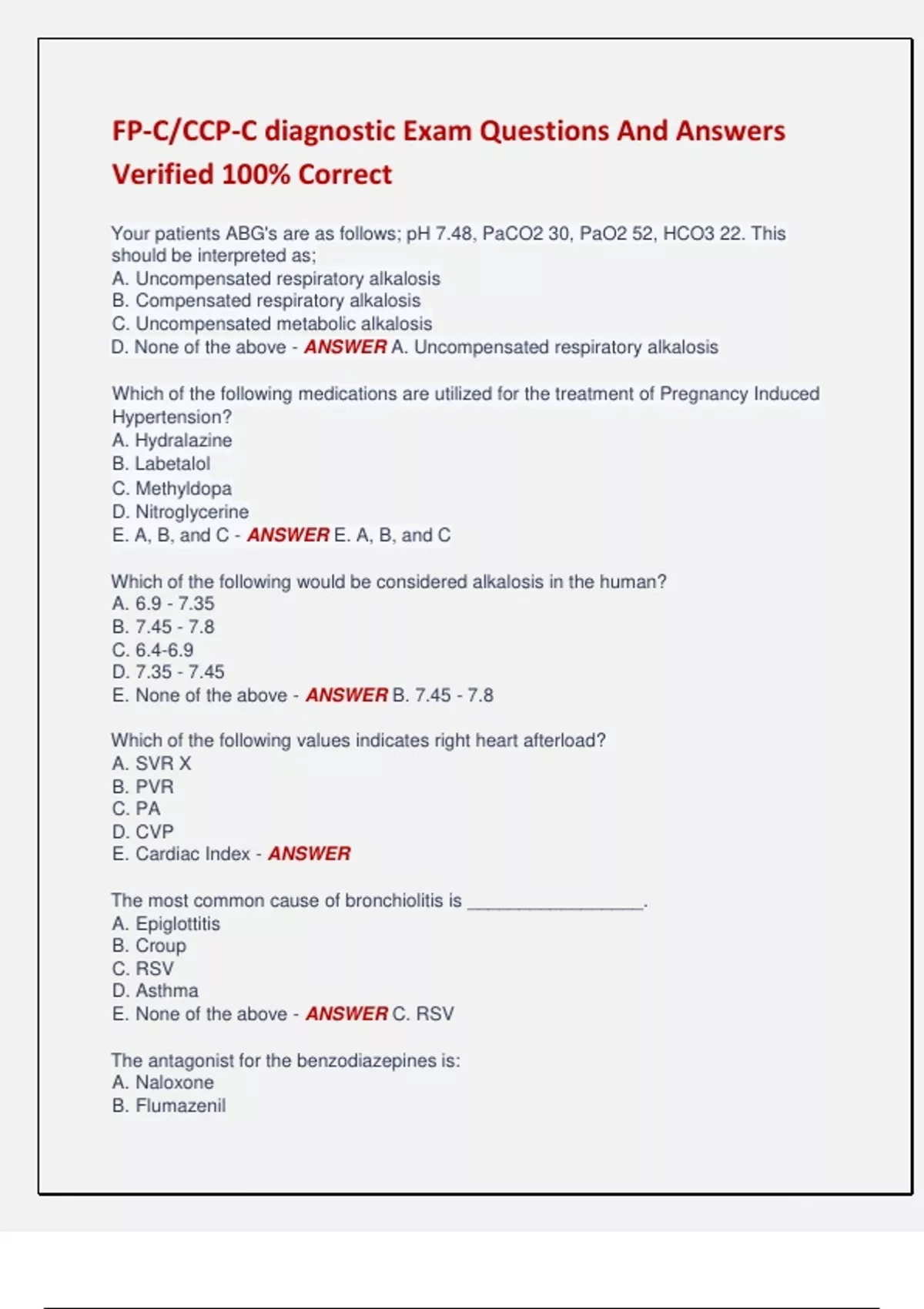 FP-C/CCP-C diagnostic Exam Questions And Answers Verified 100% Correct

Your patients ABG's are as follows; pH 7.48, PaCO2 30, PaO2 52, HCO3 22. This should be interpreted as;
A. Uncompensated respiratory alkalosis
B. Compensated respiratory alkalosis
C. Uncompensated metabolic alkalosis
D. None of the above - ANSWER A. Uncompensated respiratory alkalosis

Which of the following medications are utilized for the treatment of Pregnancy Induced Hypertension?
A. Hydralazine
B. Labetalol
C. Methyldopa
D. Nitroglycerine
E. A, B, and C - ANSWER E. A, B, and C

Which of the following would be considered alkalosis in the human?
A. 6.9 - 7.35
B. 7.45 - 7.8
C. 6.4-6.9
D. 7.35 - 7.45
E. None of the above - ANSWER B. 7.45 - 7.8

Which of the following values indicates right heart afterload?
A. SVR X
B. PVR
C. PA
D. CVP
E. Cardiac Index - ANSWER

The most common cause of bronchiolitis is _________________.
A. Epiglottitis
B. Croup
C. RSV
D. Asthma
E. None of the above - ANSWER C. RSV

The antagonist for the benzodiazepines is:
A. Naloxone
B. Flumazenil